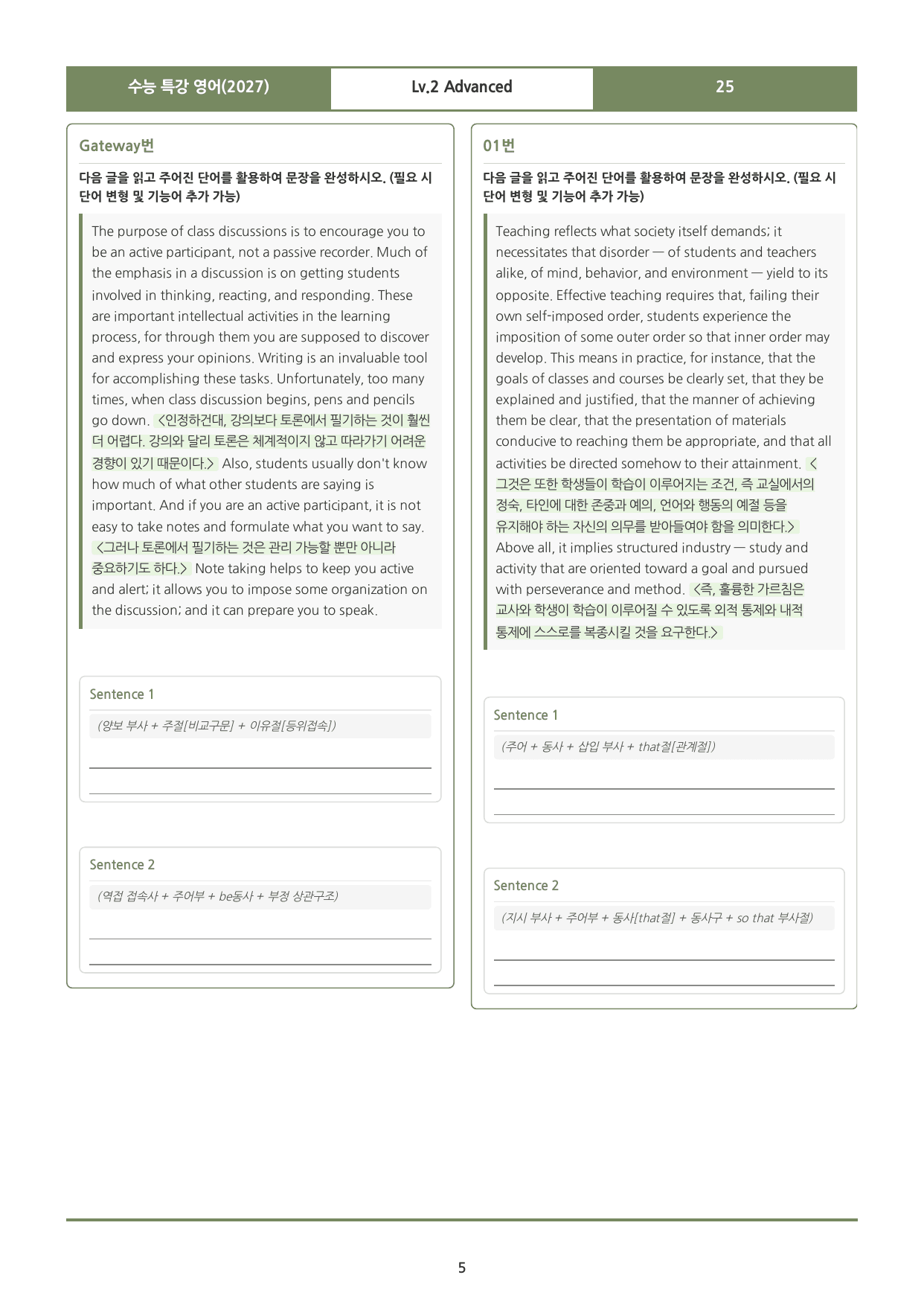 수능 특강 영어(2027) Lv.2 Advanced 25

Gateway번

다음 글을 읽고 주어진 단어를 활용하여 문장을 완성하시오. (필요 시 단어 변형 및 기능어 추가 가능)

The purpose of class discussions is to encourage you to be an active participant, not a passive recorder. Much of the emphasis in a discussion is on getting students involved in thinking, reacting, and responding. These are important intellectual activities in the learning process, for through them you are supposed to discover and express your opinions. Writing is an invaluable tool for accomplishing these tasks. Unfortunately, too many times, when class discussion begins, pens and pencils go down. <인정하건대, 강의보다 토론에서 필기하는 것이 훨씬 더 어렵다. 강의와 달리 토론은 체계적이지 않고 따라가기 어려운 경향이 있기 때문이다.> Also, students usually don't know how much of what other students are saying is important. And if you are an active participant, it is not easy to take notes and formulate what you want to say. <그러나 토론에서 필기하는 것은 관리 가능할 뿐만 아니라 중요하기도 하다.> Note taking helps to keep you active and alert; it allows you to impose some organization on the discussion; and it can prepare you to speak.

Sentence 1

(양보 부사 + 주절[비교구문] + 이유절[등위접속])

____

____

Sentence 2

(역접 접속사 + 주어부 + be동사 + 부정 상관구조)

____

____

01번

다음 글을 읽고 주어진 단어를 활용하여 문장을 완성하시오. (필요 시 단어 변형 및 기능어 추가 가능)

Teaching reflects what society itself demands; it necessitates that disorder — of students and teachers alike, of mind, behavior, and environment — yield to its opposite. Effective teaching requires that, failing their own self-imposed order, students experience the imposition of some outer order so that inner order may develop. This means in practice, for instance, that the goals of classes and courses be clearly set, that they be explained and justified, that the manner of achieving them be clear, that the presentation of materials conducive to reaching them be appropriate, and that all activities be directed somehow to their attainment. <그것은 또한 학생들이 학습이 이루어지는 조건, 즉 교실에서의 정숙, 타인에 대한 존중과 예의, 언어와 행동의 예절 등을 유지해야 하는 자신의 의무를 받아들여야 함을 의미한다.> Above all, it implies structured industry — study and activity that are oriented toward a goal and pursued with perseverance and method. <즉, 훌륭한 가르침은 교사와 학생이 학습이 이루어질 수 있도록 외적 통제와 내적 통제에 스스로를 복종시킬 것을 요구한다.>

Sentence 1

(주어 + 동사 + 삽입 부사 + that절[관계절])

____

____

Sentence 2

(지시 부사 + 주어부 + 동사[that절] + 동사구 + so that 부사절)

____

____

5